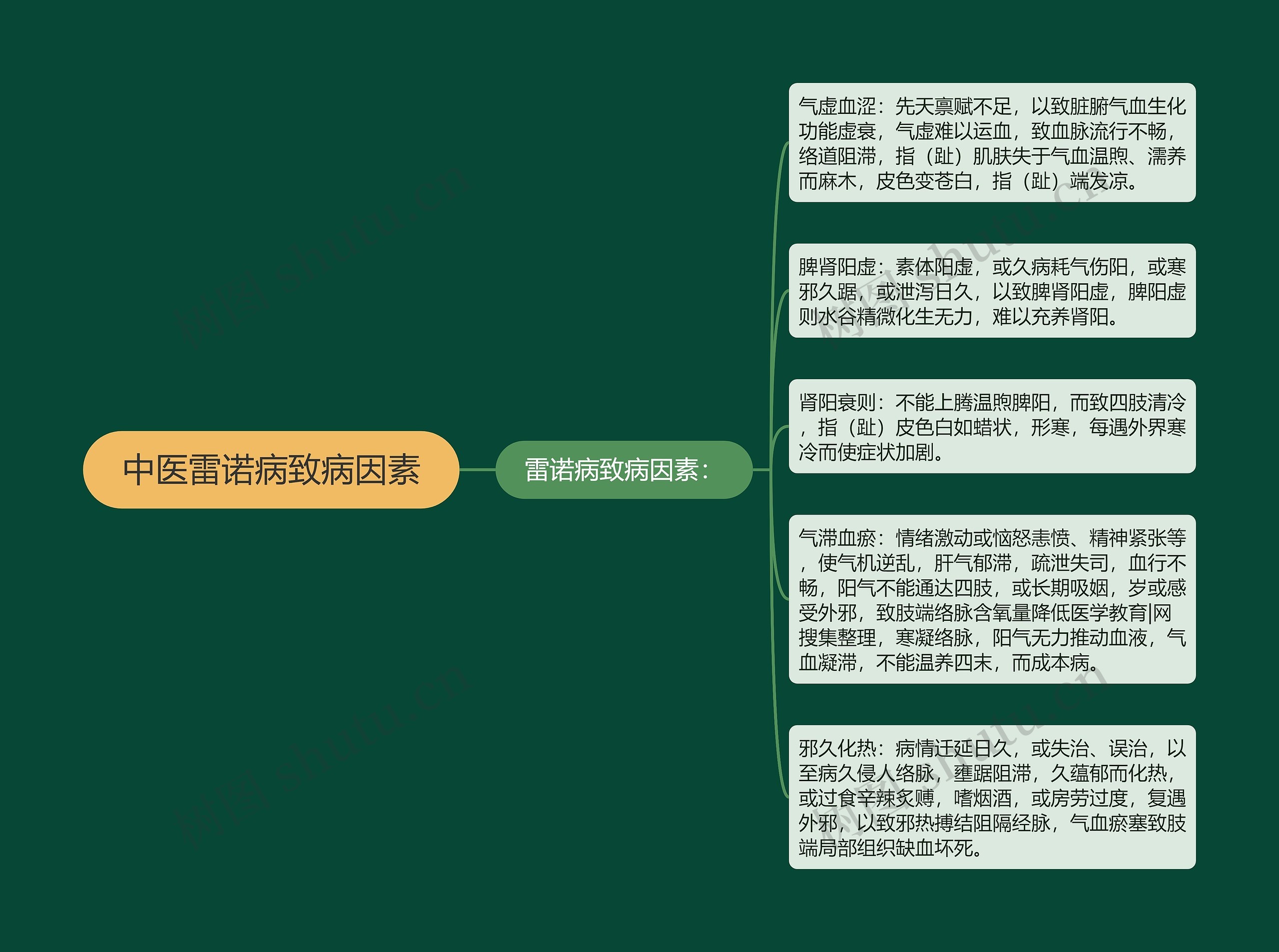 中医雷诺病致病因素

雷诺病致病因素：

气虚血涩：先天禀赋不足，以致脏腑气血生化功能虚衰，气虚难以运血，致血脉流行不畅，络道阻滞，指（趾）肌肤失于气血温煦、濡养而麻木，皮色变苍白，指（趾）端发凉。

脾肾阳虚：素体阳虚，或久病耗气伤阳，或寒邪久踞，或泄泻日久，以致脾肾阳虚，脾阳虚则水谷精微化生无力，难以充养肾阳。

肾阳衰则：不能上腾温煦脾阳，而致四肢清冷，指（趾）皮色白如蜡状，形寒，每遇外界寒冷而使症状加剧。

气滞血瘀：情绪激动或恼怒恚愤、精神紧张等，使气机逆乱，肝气郁滞，疏泄失司，血行不畅，阳气不能通达四肢，或长期吸烟，岁或感受外邪，致肢端络脉含氧量降低医学教育|网搜集整理，寒凝络脉，阳气无力推动血液，气血凝滞，不能温养四末，而成本病。

邪久化热：病情迁延日久，或失治、误治，以至病久侵人络脉，壅踞阻滞，久蕴郁而化热，或过食辛辣炙赙，嗜烟酒，或房劳过度，复遇外邪，以致邪热搏结阻隔经脉，气血瘀塞致肢端局部组织缺血坏死。

树图 shutu.cn

树图 shutu.cn

树图 shutu.cn

树图 shutu.cn